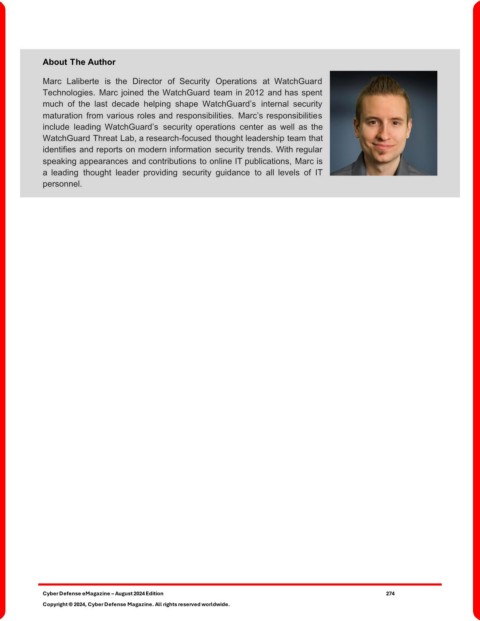 About The Author

Marc Laliberte is the Director of Security Operations at WatchGuard Technologies. Marc joined the WatchGuard team in 2012 and has spent much of the last decade helping shape WatchGuard's internal security maturation from various roles and responsibilities. Marc's responsibilities include leading WatchGuard's security operations center as well as the WatchGuard Threat Lab, a research-focused thought leadership team that identifies and reports on modern information security trends. With regular speaking appearances and contributions to online IT publications, Marc is a leading thought leader providing security guidance to all levels of IT personnel.

Cyber Defense eMagazine – August 2024 Edition 274

Copyright © 2024, Cyber Defense Magazine. All rights reserved worldwide.